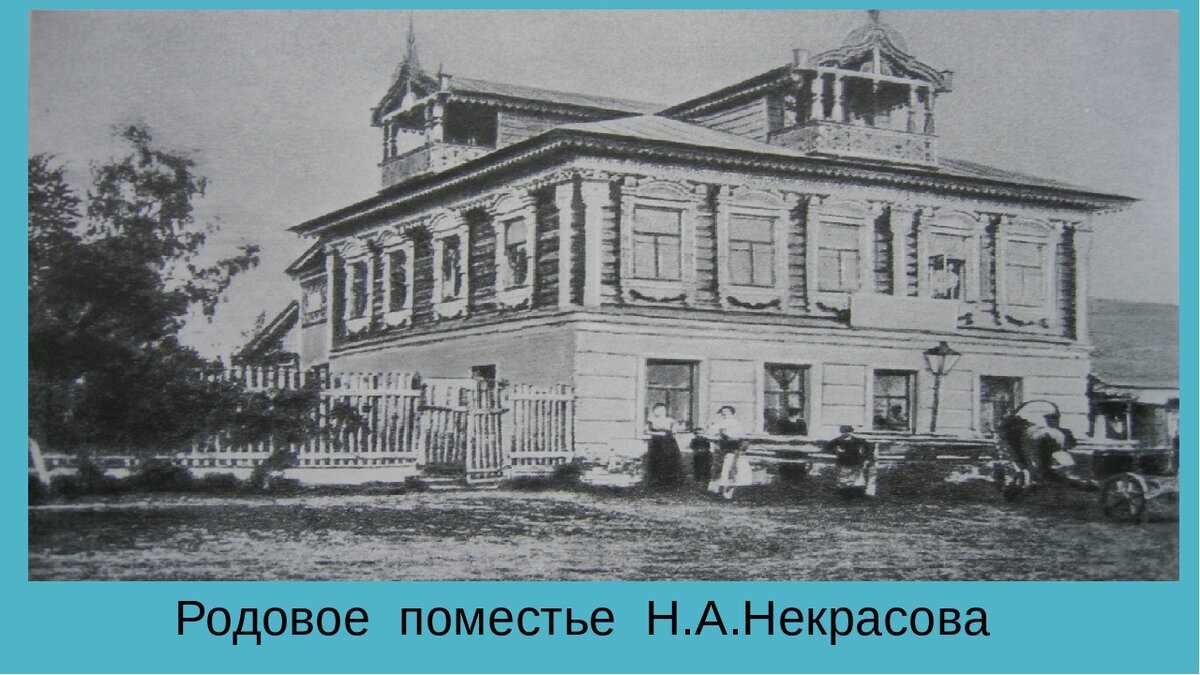 Родовое поместье Н.А.Некрасова